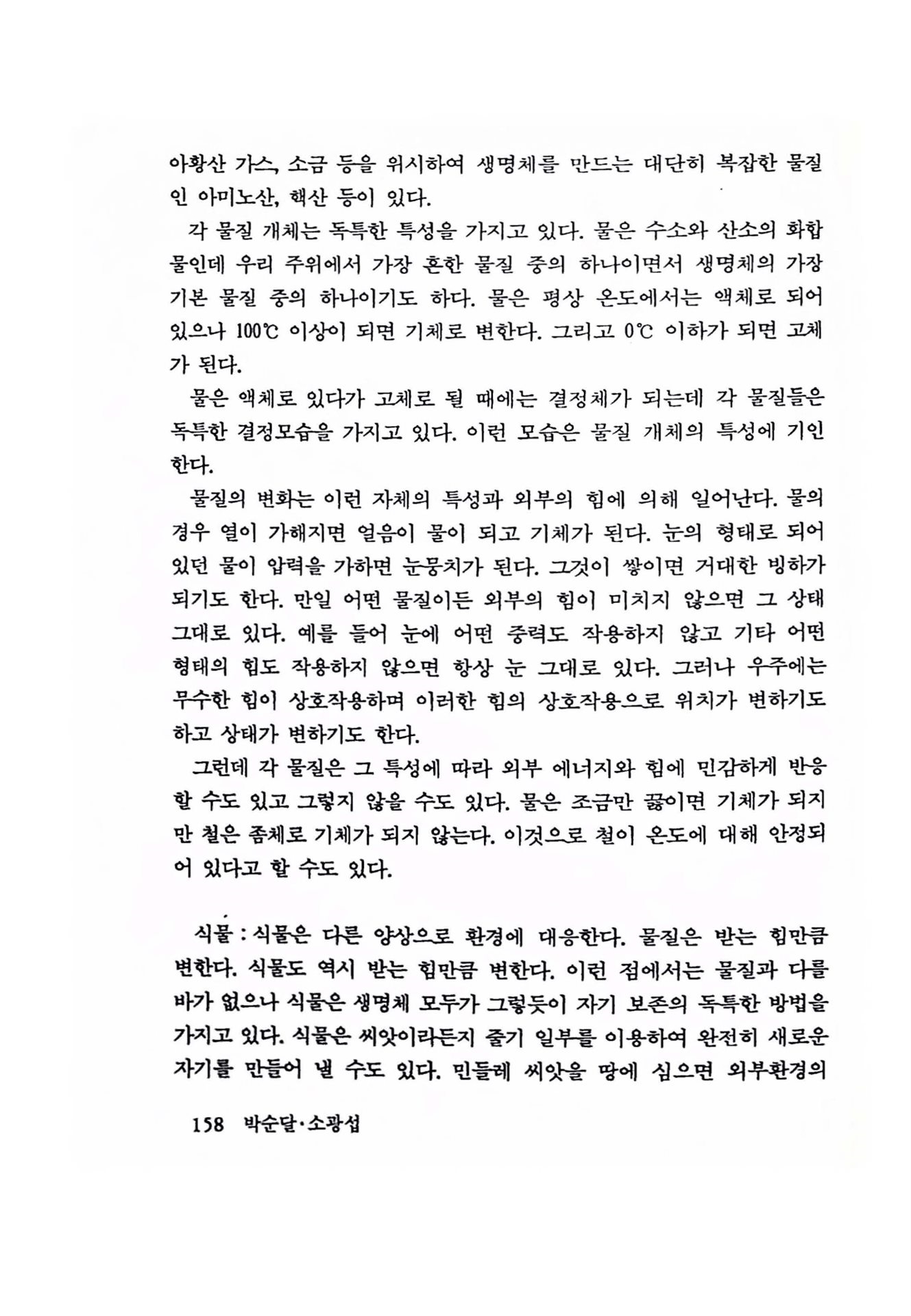 아황산 가스, 소금 등을 위시하여 생명체를 만드는 대단히 복잡한 물질인 아미노산, 핵산 등이 있다.

각 물질 개체는 독특한 특성을 가지고 있다. 물은 수소와 산소의 화합물인데 우리 주위에서 가장 흔한 물질 중의 하나이면서 생명체의 가장 기본 물질 중의 하나이기도 하다. 물은 평상 온도에서는 액체로 되어 있으나 100℃ 이상이 되면 기체로 변한다. 그리고 0℃ 이하가 되면 고체가 된다.

물은 액체로 있다가 고체로 될 때에는 결정체가 되는데 각 물질들은 독특한 결정모습을 가지고 있다. 이런 모습은 물질 개체의 특성에 기인한다.

물질의 변화는 이런 자체의 특성과 외부의 힘에 의해 일어난다. 물의 경우 열이 가해지면 얼음이 물이 되고 기체가 된다. 눈의 형태로 되어 있던 물이 압력을 가하면 눈뭉치가 된다. 그것이 쌓이면 거대한 빙하가 되기도 한다. 만일 어떤 물질이든 외부의 힘이 미치지 않으면 그 상태 그대로 있다. 예를 들어 눈에 어떤 중력도 작용하지 않고 기타 어떤 형태의 힘도 작용하지 않으면 항상 눈 그대로 있다. 그러나 우주에는 무수한 힘이 상호작용하며 이러한 힘의 상호작용으로 위치가 변하기도 하고 상태가 변하기도 한다.

그런데 각 물질은 그 특성에 따라 외부 에너지와 힘에 민감하게 반응할 수도 있고 그렇지 않을 수도 있다. 물은 조금만 끓이면 기체가 되지만 철은 좀체로 기체가 되지 않는다. 이것으로 철이 온도에 대해 안정되어 있다고 할 수도 있다.

식물 : 식물은 다른 양상으로 환경에 대응한다. 물질은 받는 힘만큼 변한다. 식물도 역시 받는 힘만큼 변한다. 이런 점에서는 물질과 다를 바가 없으나 식물은 생명체 모두가 그렇듯이 자기 보존의 독특한 방법을 가지고 있다. 식물은 씨앗이라든지 줄기 일부를 이용하여 완전히 새로운 자기를 만들어 낼 수도 있다. 민들레 씨앗을 땅에 심으면 외부환경의

158 박순달·소광섭